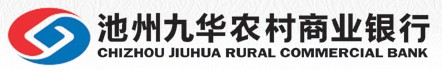 池州九华农村商业银行
CHIZHOU JIUHUA RURAL COMMERCIAL BANK